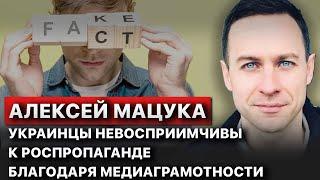 FAKE
FACT

АЛЕКСЕЙ МАЦУКА

УКРАИНЦЫ НЕВОСПРИИМЧИВЫ К РОСПРОПАГАНДЕ БЛАГОДАРЯ МЕДИАГРАМОТНОСТИ